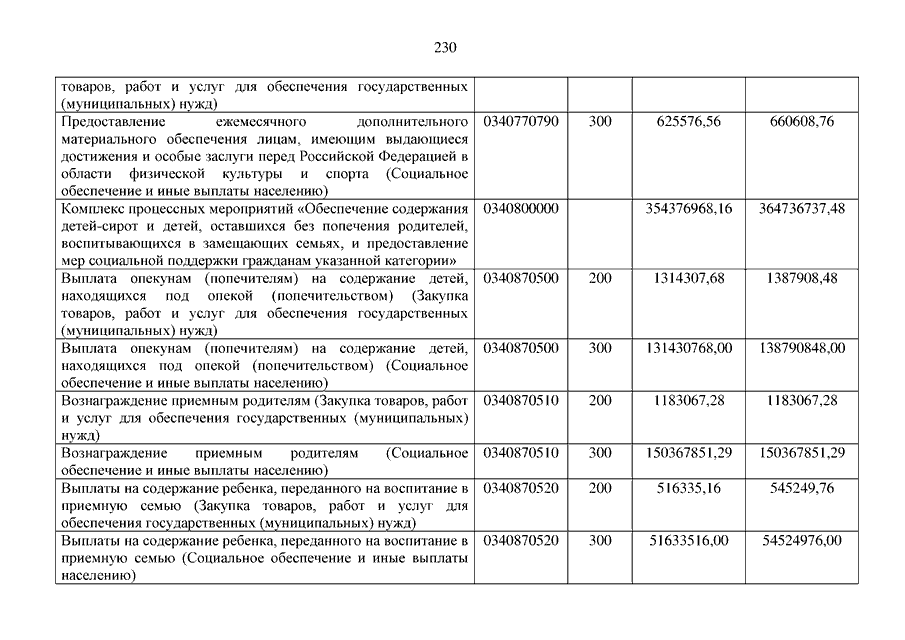 230

| | | | | |
|---|---|---|---|---|
| товаров, работ и услуг для обеспечения государственных (муниципальных) нужд) | | | | |
| Предоставление ежемесячного дополнительного материального обеспечения лицам, имеющим выдающиеся достижения и особые заслуги перед Российской Федерацией в области физической культуры и спорта (Социальное обеспечение и иные выплаты населению) | 0340770790 | 300 | 625576,56 | 660608,76 |
| Комплекс процессных мероприятий «Обеспечение содержания детей-сирот и детей, оставшихся без попечения родителей, воспитывающихся в замещающих семьях, и предоставление мер социальной поддержки гражданам указанной категории» | 0340800000 | | 354376968,16 | 364736737,48 |
| Выплата опекунам (попечителям) на содержание детей, находящихся под опекой (попечительством) (Закупка товаров, работ и услуг для обеспечения государственных (муниципальных) нужд) | 0340870500 | 200 | 1314307,68 | 1387908,48 |
| Выплата опекунам (попечителям) на содержание детей, находящихся под опекой (попечительством) (Социальное обеспечение и иные выплаты населению) | 0340870500 | 300 | 131430768,00 | 138790848,00 |
| Вознаграждение приемным родителям (Закупка товаров, работ и услуг для обеспечения государственных (муниципальных) нужд) | 0340870510 | 200 | 1183067,28 | 1183067,28 |
| Вознаграждение приемным родителям (Социальное обеспечение и иные выплаты населению) | 0340870510 | 300 | 150367851,29 | 150367851,29 |
| Выплаты на содержание ребенка, переданного на воспитание в приемную семью (Закупка товаров, работ и услуг для обеспечения государственных (муниципальных) нужд) | 0340870520 | 200 | 516335,16 | 545249,76 |
| Выплаты на содержание ребенка, переданного на воспитание в приемную семью (Социальное обеспечение и иные выплаты населению) | 0340870520 | 300 | 51633516,00 | 54524976,00 |